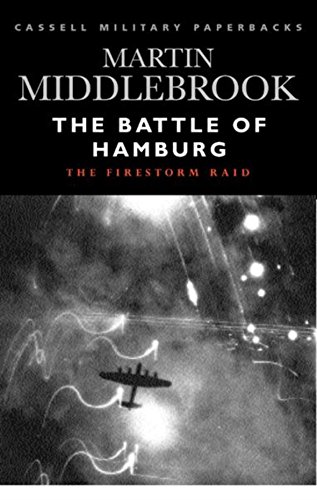 CASSELL MILITARY PAPERBACKS

MARTIN MIDDLEBROOK

THE BATTLE OF HAMBURG

THE FIRESTORM RAID